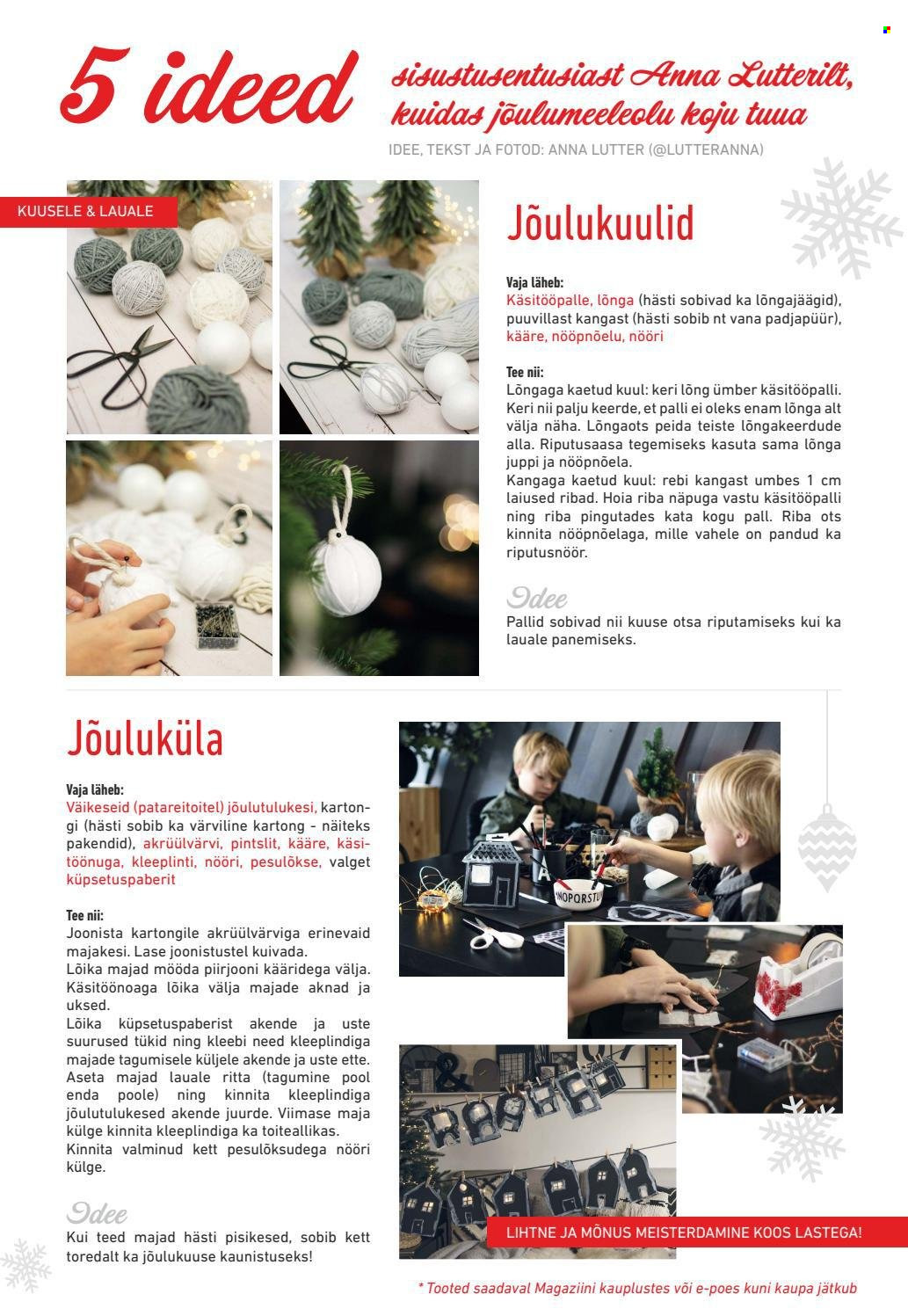 5 ideed

sisustusentusiast Anna Lutterilt, kuidas jõulumeeleolu koju tuua

IDEE, TEKST JA FOTOD: ANNA LUTTER (@LUTTERANNA)

KUUSELE & LAUALE

Jõulukuulid

Vaja läheb:
Käsitööpalle, lõnga (hästi sobivad ka lõngajäägid), puuvillast kangast (hästi sobib nt vana padjapüür), kääre, nööpnõelu, nööri

Tee nii:
Lõngaga kaetud kuul: keri lõng ümber käsitööpalli. Keri nii palju keerde, et palli ei oleks enam lõnga alt välja näha. Lõngaots peida teiste lõngakeerdude alla. Riputusaasa tegemiseks kasuta sama lõnga juppi ja nööpnõela.
Kangaga kaetud kuul: rebi kangast umbes 1 cm laiused ribad. Hoia riba näpuga vastu käsitööpalli ning riba pingutades kata kogu pall. Riba ots kinnita nööpnõelaga, mille vahele on pandud ka riputusnöör.

Idee
Pallid sobivad nii kuuse otsa riputamiseks kui ka lauale panemiseks.

Jõuluküla

Vaja läheb:
Väikeseid (patareitoitel) jõulutulukesi, kartongi (hästi sobib ka värviline kartong - näiteks pakendid), akrüülvärvi, pintslit, kääre, käsitöönuga, kleeplinti, nööri, pesulõkse, valget küpsetuspaberit

Tee nii:
Joonista kartongile akrüülvärviga erinevaid majakesi. Lase joonistustel kuivada.
Lõika majad mööda piirjooni kääridega välja. Käsitöönoaga lõika välja majade aknad ja uksed.
Lõika küpsetuspaberist akende ja uste suurused tükid ning kleebi need kleeplindiga majade tagumisele küljele akende ja uste ette. Aseta majad lauale ritta (tagumine pool enda poole) ning kinnita kleeplindiga jõulutulukesed akende juurde. Viimase maja külge kinnita kleeplindiga ka toiteallikas.
Kinnita valminud kett pesulõksudega nööri külge.

Idee
Kui teed majad hästi pisikesed, sobib kett toredalt ka jõulukuuse kaunistuseks!

LIHTNE JA MÕNUS MEISTERDAMINE KOOS LASTEGA!

* Tooted saadaval Magaziini kauplustes või e-poes kuni kaupa jätkub